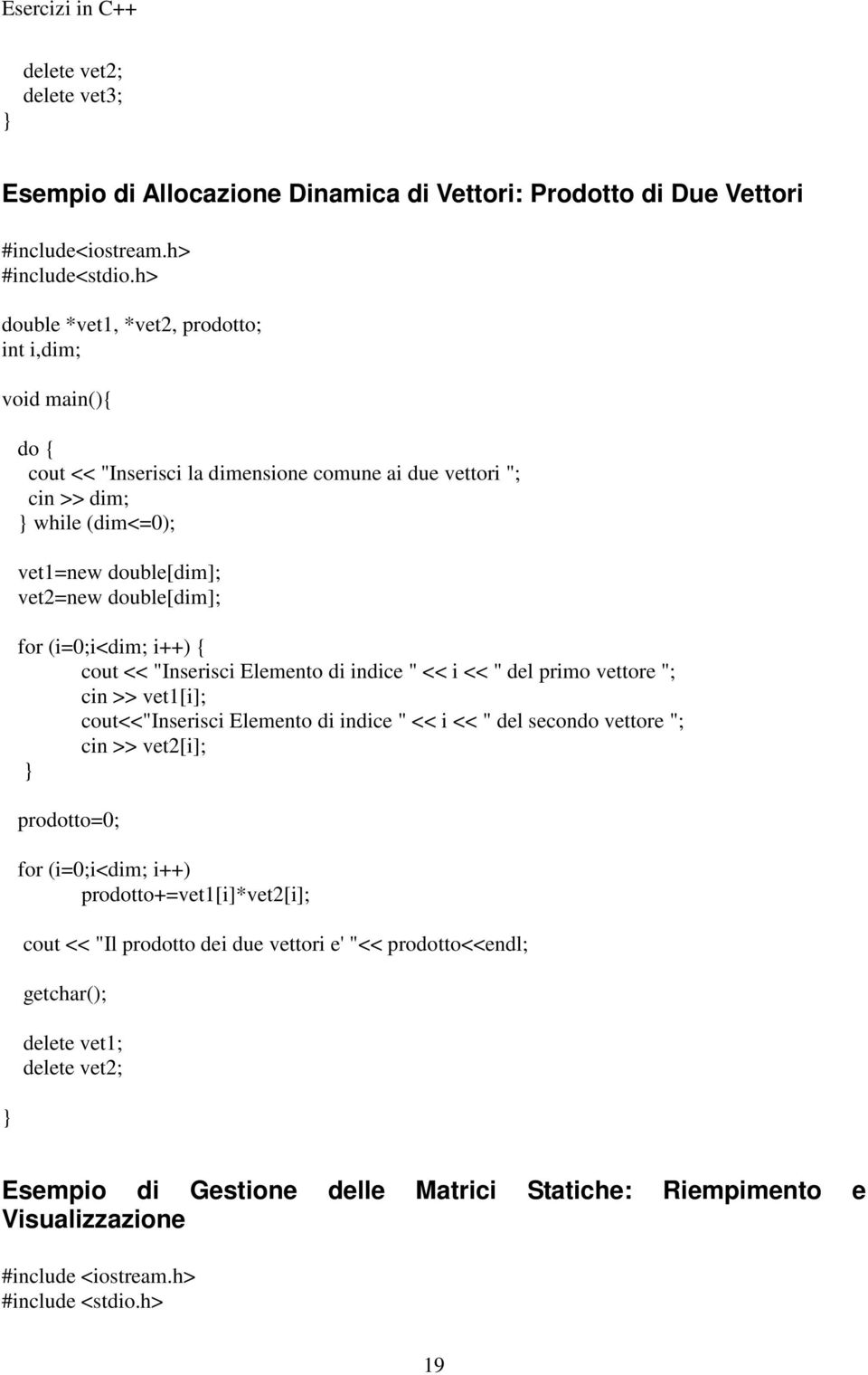 Esercizi in C++

delete vet2;
delete vet3;
}

Esempio di Allocazione Dinamica di Vettori: Prodotto di Due Vettori

#include<iostream.h>
#include<stdio.h>

double *vet1, *vet2, prodotto;
int i,dim;

void main(){

do {
cout << "Inserisci la dimensione comune ai due vettori ";
cin >> dim;
} while (dim<=0);

vet1=new double[dim];
vet2=new double[dim];

for (i=0;i<dim; i++) {
cout << "Inserisci Elemento di indice " << i << " del primo vettore ";
cin >> vet1[i];
cout<<"Inserisci Elemento di indice " << i << " del secondo vettore ";
cin >> vet2[i];
}

prodotto=0;

for (i=0;i<dim; i++)
prodotto+=vet1[i]*vet2[i];

cout << "Il prodotto dei due vettori e' "<< prodotto<<endl;

getchar();

delete vet1;
delete vet2;

}

Esempio di Gestione delle Matrici Statiche: Riempimento e Visualizzazione

#include <iostream.h>
#include <stdio.h>

19